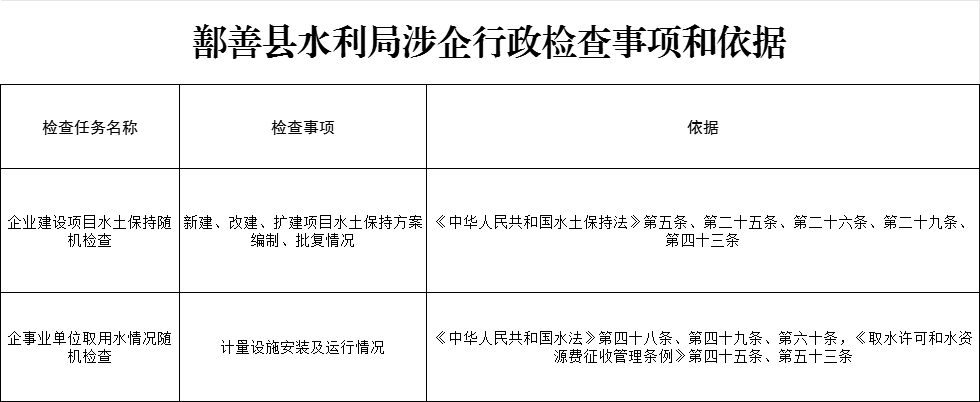 鄯善县水利局涉企行政检查事项和依据

| 检查任务名称 | 检查事项 | 依据 |
|---|---|---|
| 企业建设项目水土保持随机检查 | 新建、改建、扩建项目水土保持方案编制、批复情况 | 《中华人民共和国水土保持法》第五条、第二十五条、第二十六条、第二十九条、第四十三条 |
| 企事业单位取用水情况随机检查 | 计量设施安装及运行情况 | 《中华人民共和国水法》第四十八条、第四十九条、第六十条，《取水许可和水资源费征收管理条例》第四十五条、第五十三条 |